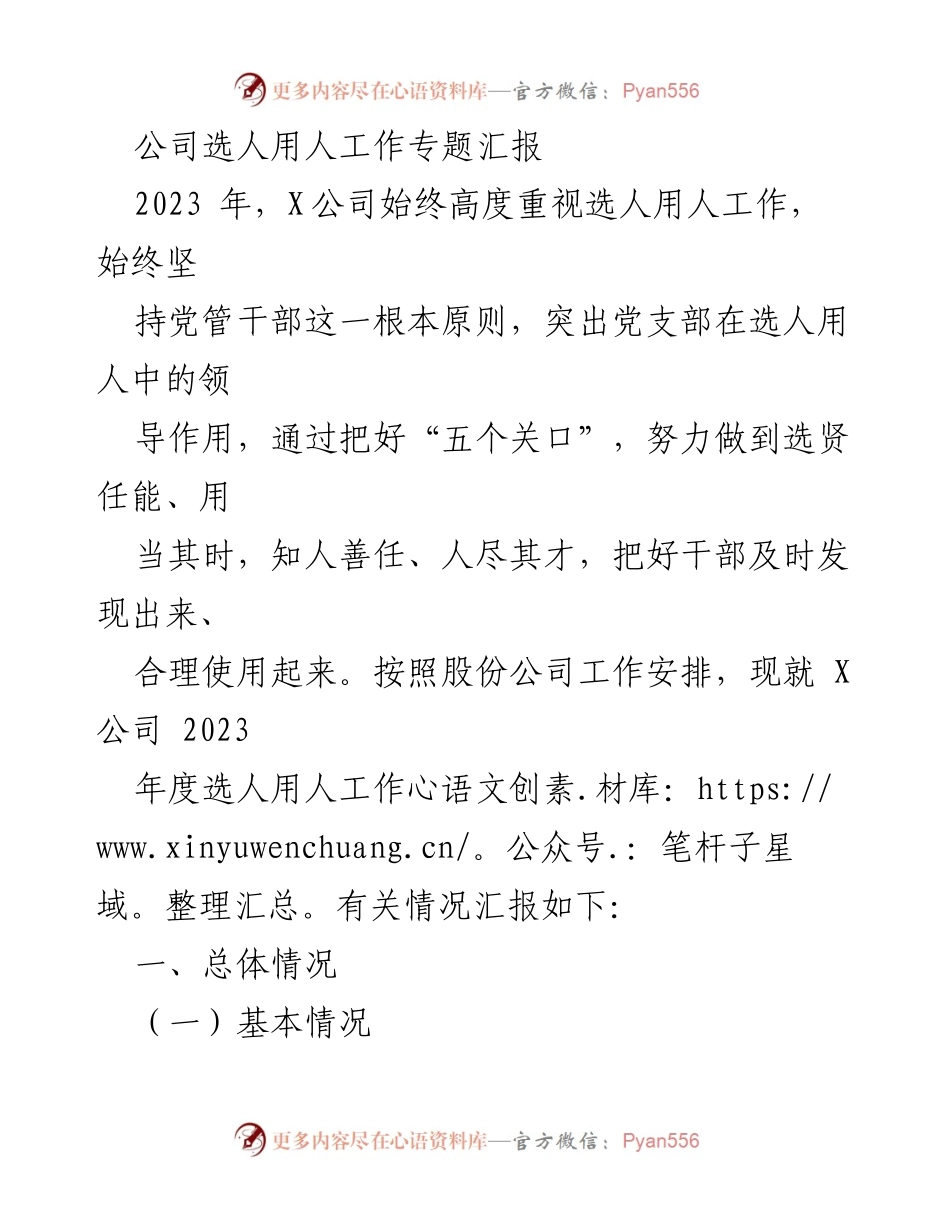 更多内容尽在心语资料库—官方微信：Pyan556

公司选人用人工作专题汇报

2023 年，X 公司始终高度重视选人用人工作，始终坚

持党管干部这一根本原则，突出党支部在选人用人中的领

导作用，通过把好“五个关口”，努力做到选贤任能、用

当其时，知人善任、人尽其才，把好干部及时发现出来、

合理使用起来。按照股份公司工作安排，现就 X 公司 2023

年度选人用人工作心语文创素.材库: https://www.xinyuwenchuang.cn/。公众号.: 笔杆子星域。整理汇总。有关情况汇报如下:

一、总体情况

（一）基本情况

更多内容尽在心语资料库—官方微信：Pyan556